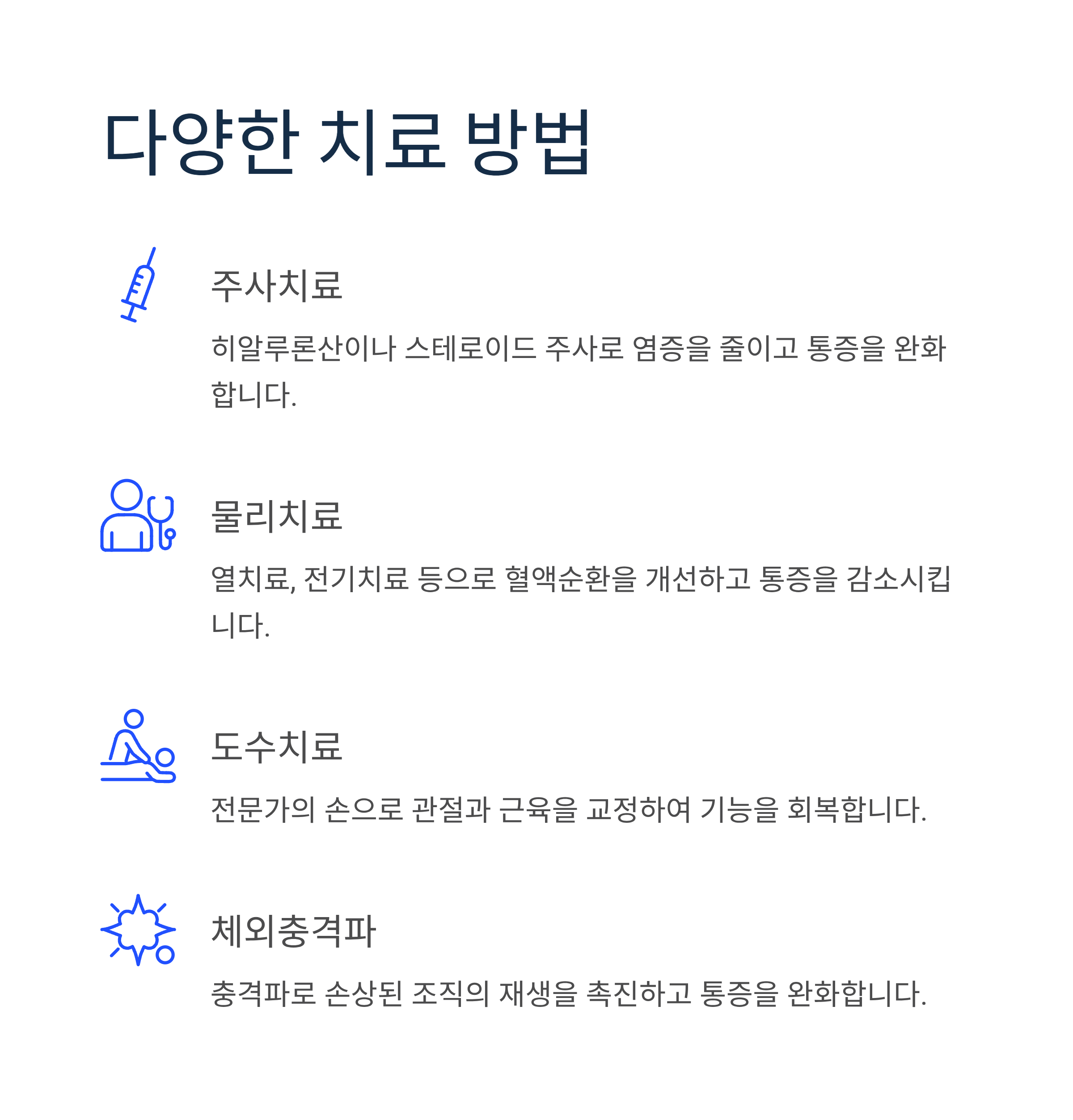 다양한 치료 방법

주사치료

히알루론산이나 스테로이드 주사로 염증을 줄이고 통증을 완화합니다.

물리치료

열치료, 전기치료 등으로 혈액순환을 개선하고 통증을 감소시킵니다.

도수치료

전문가의 손으로 관절과 근육을 교정하여 기능을 회복합니다.

체외충격파

충격파로 손상된 조직의 재생을 촉진하고 통증을 완화합니다.